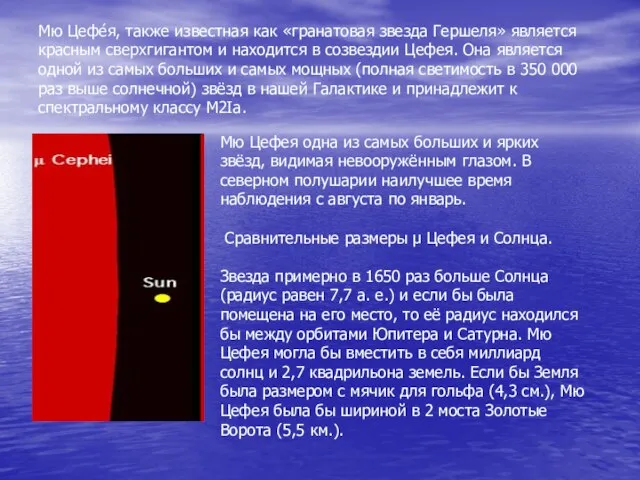 Мю Цефе́я, также известная как «гранатовая звезда Гершеля» является красным сверхгигантом и находится в созвездии Цефея. Она является одной из самых больших и самых мощных (полная светимость в 350 000 раз выше солнечной) звёзд в нашей Галактике и принадлежит к спектральному классу M2Ia.

μ Cephei

Sun

Мю Цефея одна из самых больших и ярких звёзд, видимая невооружённым глазом. В северном полушарии наилучшее время наблюдения с августа по январь.

Сравнительные размеры μ Цефея и Солнца.

Звезда примерно в 1650 раз больше Солнца (радиус равен 7,7 а. е.) и если бы была помещена на его место, то её радиус находился бы между орбитами Юпитера и Сатурна. Мю Цефея могла бы вместить в себя миллиард солнц и 2,7 квадрильона земель. Если бы Земля была размером с мячик для гольфа (4,3 см.), Мю Цефея была бы шириной в 2 моста Золотые Ворота (5,5 км.).